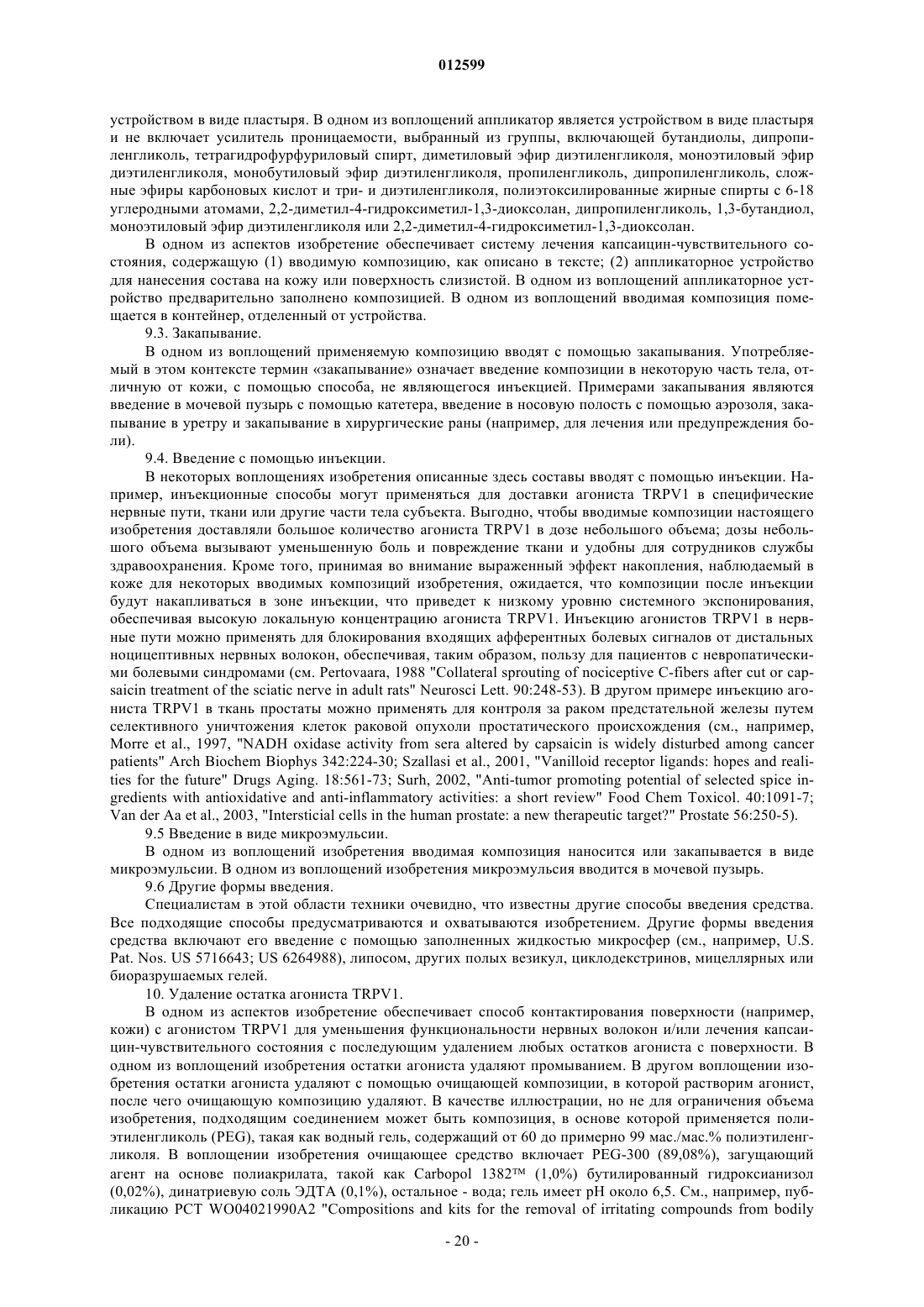 012599

устройством в виде пластыря. В одном из воплощений аппликатор является устройством в виде пластыря и не включает усилитель проницаемости, выбранный из группы, включающей бутандиолы, дипропиленгликоль, тетрагидрофурфуриловый спирт, диметиловый эфир диэтиленгликоля, моноэтиловый эфир диэтиленгликоля, монобутиловый эфир диэтиленгликоля, пропиленгликоль, дипропиленгликоль, сложные эфиры карбоновых кислот и три- и диэтиленгликоля, полиэтоксилированные жирные спирты с 6-18 углеродными атомами, 2,2-диметил-4-гидроксиметил-1,3-диоксолан, дипропиленгликоль, 1,3-бутандиол, моноэтиловый эфир диэтиленгликоля или 2,2-диметил-4-гидроксиметил-1,3-диоксолан.

В одном из аспектов изобретение обеспечивает систему лечения капсаицин-чувствительного состояния, содержащую (1) вводимую композицию, как описано в тексте; (2) аппликаторное устройство для нанесения состава на кожу или поверхность слизистой. В одном из воплощений аппликаторное устройство предварительно заполнено композицией. В одном из воплощений вводимая композиция помещается в контейнер, отделенный от устройства.

9.3. Закапывание.

В одном из воплощений применяемую композицию вводят с помощью закапывания. Употребляемый в этом контексте термин «закапывание» означает введение композиции в некоторую часть тела, отличную от кожи, с помощью способа, не являющегося инъекцией. Примерами закапывания являются введение в мочевой пузырь с помощью катетера, введение в носовую полость с помощью аэрозоля, закапывание в уретру и закапывание в хирургические раны (например, для лечения или предупреждения боли).

9.4. Введение с помощью инъекции.

В некоторых воплощениях изобретения описанные здесь составы вводят с помощью инъекции. Например, инъекционные способы могут применяться для доставки агониста TRPV1 в специфические нервные пути, ткани или другие части тела субъекта. Выгодно, чтобы вводимые композиции настоящего изобретения доставляли большое количество агониста TRPV1 в дозе небольшого объема; дозы небольшого объема вызывают уменьшенную боль и повреждение ткани и удобны для сотрудников службы здравоохранения. Кроме того, принимая во внимание выраженный эффект накопления, наблюдаемый в коже для некоторых вводимых композиций изобретения, ожидается, что композиции после инъекции будут накапливаться в зоне инъекции, что приведет к низкому уровню системного экспонирования, обеспечивая высокую локальную концентрацию агониста TRPV1. Инъекцию агонистов TRPV1 в нервные пути можно применять для блокирования входящих афферентных болевых сигналов от дистальных ноцицептивных нервных волокон, обеспечивая, таким образом, пользу для пациентов с невропатическими болевыми синдромами (см. Pertovaara, 1988 "Collateral sprouting of nociceptive C-fibers after cut or capsaicin treatment of the sciatic nerve in adult rats" Neurosci Lett. 90:248-53). В другом примере инъекцию агониста TRPV1 в ткань простаты можно применять для контроля за раком предстательной железы путем селективного уничтожения клеток раковой опухоли простатического происхождения (см., например, Morre et al., 1997, "NADH oxidase activity from sera altered by capsaicin is widely disturbed among cancer patients" Arch Biochem Biophys 342:224-30; Szallasi et al., 2001, "Vanilloid receptor ligands: hopes and realities for the future" Drugs Aging. 18:561-73; Surh, 2002, "Anti-tumor promoting potential of selected spice ingredients with antioxidative and anti-inflammatory activities: a short review" Food Chem Toxicol. 40:1091-7; Van der Aa et al., 2003, "Intersticial cells in the human prostate: a new therapeutic target?" Prostate 56:250-5).

9.5 Введение в виде микроэмульсии.

В одном из воплощений изобретения вводимая композиция наносится или закапывается в виде микроэмульсии. В одном из воплощений изобретения микроэмульсия вводится в мочевой пузырь.

9.6 Другие формы введения.

Специалистам в этой области техники очевидно, что известны другие способы введения средства. Все подходящие способы предусматриваются и охватываются изобретением. Другие формы введения средства включают его введение с помощью заполненных жидкостью микросфер (см., например, U.S. Pat. Nos. US 5716643; US 6264988), липосом, других полых везикул, циклодекстринов, мицеллярных или биоразрушаемых гелей.

10. Удаление остатка агониста TRPV1.

В одном из аспектов изобретение обеспечивает способ контактирования поверхности (например, кожи) с агонистом TRPV1 для уменьшения функциональности нервных волокон и/или лечения капсаицин-чувствительного состояния с последующим удалением любых остатков агониста с поверхности. В одном из воплощений изобретения остатки агониста удаляют промыванием. В другом воплощении изобретения остатки агониста удаляют с помощью очищающей композиции, в которой растворим агонист, после чего очищающую композицию удаляют. В качестве иллюстрации, но не для ограничения объема изобретения, подходящим соединением может быть композиция, в основе которой применяется полиэтиленгликоль (PEG), такая как водный гель, содержащий от 60 до примерно 99 мас./мас.% полиэтиленгликоля. В воплощении изобретения очищающее средство включает PEG-300 (89,08%), загущающий агент на основе полиакрилата, такой как Carbopol 1382™ (1,0%) бутилированный гидроксианизол (0,02%), динатриевую соль ЭДТА (0,1%), остальное - вода; гель имеет pH около 6,5. См., например, публикацию PCT WO04021990A2 "Compositions and kits for the removal of irritating compounds from bodily

- 20 -